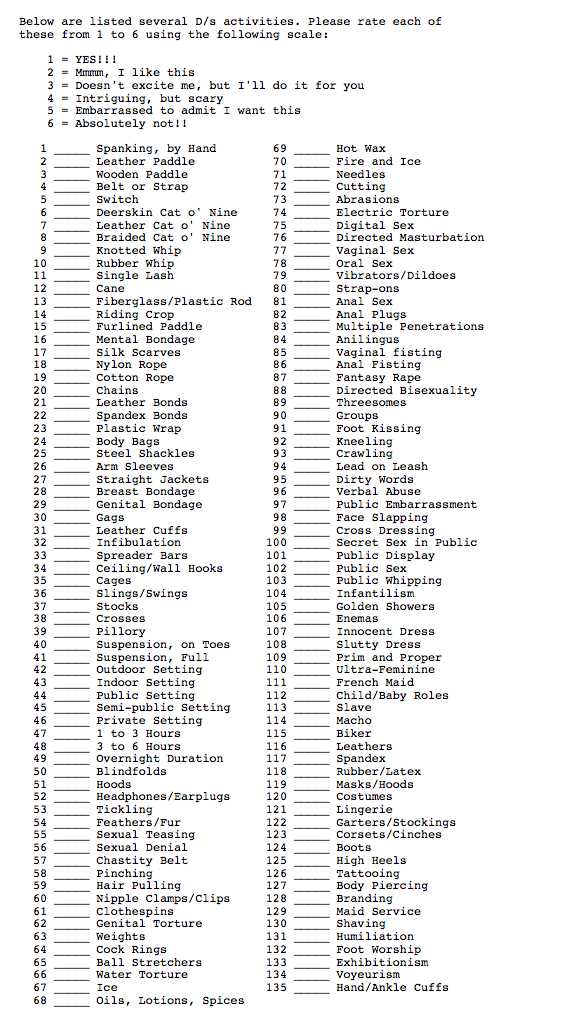 Below are listed several D/s activities. Please rate each of these from 1 to 6 using the following scale:

1 = YES!!!
2 = Mmmm, I like this
3 = Doesn't excite me, but I'll do it for you
4 = Intriguing, but scary
5 = Embarrassed to admit I want this
6 = Absolutely not!!

1 _____ Spanking, by Hand
2 _____ Leather Paddle
3 _____ Wooden Paddle
4 _____ Belt or Strap
5 _____ Switch
6 _____ Deerskin Cat o' Nine
7 _____ Leather Cat o' Nine
8 _____ Braided Cat o' Nine
9 _____ Knotted Whip
10 _____ Rubber Whip
11 _____ Single Lash
12 _____ Cane
13 _____ Fiberglass/Plastic Rod
14 _____ Riding Crop
15 _____ Furlined Paddle
16 _____ Mental Bondage
17 _____ Silk Scarves
18 _____ Nylon Rope
19 _____ Cotton Rope
20 _____ Chains
21 _____ Leather Bonds
22 _____ Spandex Bonds
23 _____ Plastic Wrap
24 _____ Body Bags
25 _____ Steel Shackles
26 _____ Arm Sleeves
27 _____ Straight Jackets
28 _____ Breast Bondage
29 _____ Genital Bondage
30 _____ Gags
31 _____ Leather Cuffs
32 _____ Infibulation
33 _____ Spreader Bars
34 _____ Ceiling/Wall Hooks
35 _____ Cages
36 _____ Slings/Swings
37 _____ Stocks
38 _____ Crosses
39 _____ Pillory
40 _____ Suspension, on Toes
41 _____ Suspension, Full
42 _____ Outdoor Setting
43 _____ Indoor Setting
44 _____ Public Setting
45 _____ Semi-public Setting
46 _____ Private Setting
47 _____ 1 to 3 Hours
48 _____ 3 to 6 Hours
49 _____ Overnight Duration
50 _____ Blindfolds
51 _____ Hoods
52 _____ Headphones/Earplugs
53 _____ Tickling
54 _____ Feathers/Fur
55 _____ Sexual Teasing
56 _____ Sexual Denial
57 _____ Chastity Belt
58 _____ Pinching
59 _____ Hair Pulling
60 _____ Nipple Clamps/Clips
61 _____ Clothespins
62 _____ Genital Torture
63 _____ Weights
64 _____ Cock Rings
65 _____ Ball Stretchers
66 _____ Water Torture
67 _____ Ice
68 _____ Oils, Lotions, Spices

69 _____ Hot Wax
70 _____ Fire and Ice
71 _____ Needles
72 _____ Cutting
73 _____ Abrasions
74 _____ Electric Torture
75 _____ Digital Sex
76 _____ Directed Masturbation
77 _____ Vaginal Sex
78 _____ Oral Sex
79 _____ Vibrators/Dildoes
80 _____ Strap-ons
81 _____ Anal Sex
82 _____ Anal Plugs
83 _____ Multiple Penetrations
84 _____ Anilingus
85 _____ Vaginal fisting
86 _____ Anal Fisting
87 _____ Fantasy Rape
88 _____ Directed Bisexuality
89 _____ Threesomes
90 _____ Groups
91 _____ Foot Kissing
92 _____ Kneeling
93 _____ Crawling
94 _____ Lead on Leash
95 _____ Dirty Words
96 _____ Verbal Abuse
97 _____ Public Embarrassment
98 _____ Face Slapping
99 _____ Cross Dressing
100 _____ Secret Sex in Public
101 _____ Public Display
102 _____ Public Sex
103 _____ Public Whipping
104 _____ Infantilism
105 _____ Golden Showers
106 _____ Enemas
107 _____ Innocent Dress
108 _____ Slutty Dress
109 _____ Prim and Proper
110 _____ Ultra-Feminine
111 _____ French Maid
112 _____ Child/Baby Roles
113 _____ Slave
114 _____ Macho
115 _____ Biker
116 _____ Leathers
117 _____ Spandex
118 _____ Rubber/Latex
119 _____ Masks/Hoods
120 _____ Costumes
121 _____ Lingerie
122 _____ Garters/Stockings
123 _____ Corsets/Cinches
124 _____ Boots
125 _____ High Heels
126 _____ Tattooing
127 _____ Body Piercing
128 _____ Branding
129 _____ Maid Service
130 _____ Shaving
131 _____ Humiliation
132 _____ Foot Worship
133 _____ Exhibitionism
134 _____ Voyeurism
135 _____ Hand/Ankle Cuffs